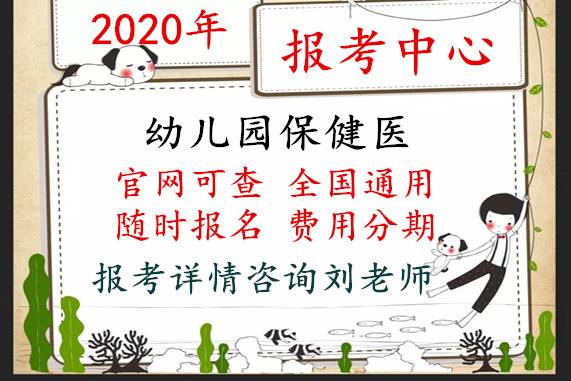 2020年

报考中心

幼儿园保健医

官网可查 全国通用

随时报名 费用分期

报考详情咨询刘老师